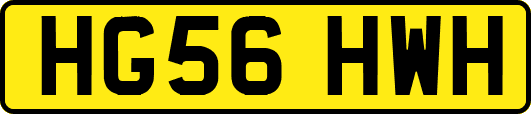 HG56 HWH